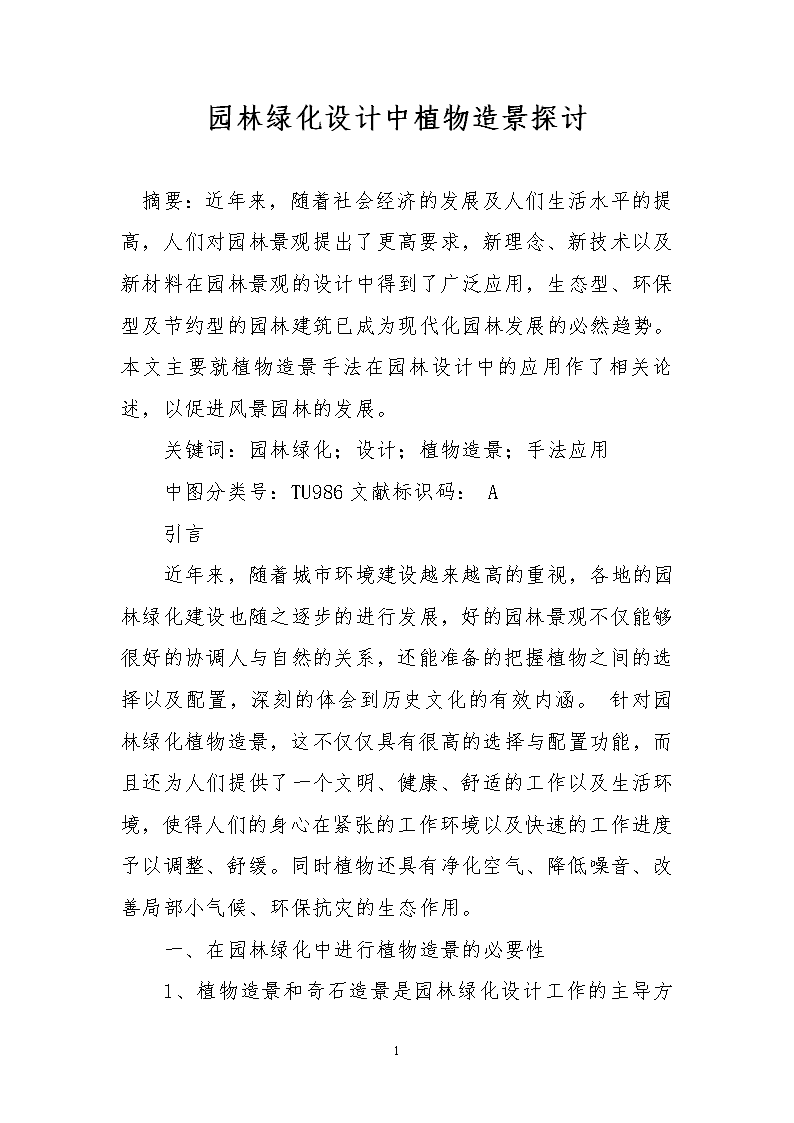 园林绿化设计中植物造景探讨

摘要：近年来，随着社会经济的发展及人们生活水平的提高，人们对园林景观提出了更高要求，新理念、新技术以及新材料在园林景观的设计中得到了广泛应用，生态型、环保型及节约型的园林建筑已成为现代化园林发展的必然趋势。本文主要就植物造景手法在园林设计中的应用作了相关论述，以促进风景园林的发展。

关键词：园林绿化；设计；植物造景；手法应用

中图分类号：TU986 文献标识码： A

引言

近年来，随着城市环境建设越来越高的重视，各地的园林绿化建设也随之逐步的进行发展，好的园林景观不仅能够很好的协调人与自然的关系，还能准备的把握植物之间的选择以及配置，深刻的体会到历史文化的有效内涵。 针对园林绿化植物造景，这不仅仅具有很高的选择与配置功能，而且还为人们提供了一个文明、健康、舒适的工作以及生活环境，使得人们的身心在紧张的工作环境以及快速的工作进度予以调整、舒缓。同时植物还具有净化空气、降低噪音、改善局部小气候、环保抗灾的生态作用。

一、在园林绿化中进行植物造景的必要性

1、植物造景和奇石造景是园林绿化设计工作的主导方

1